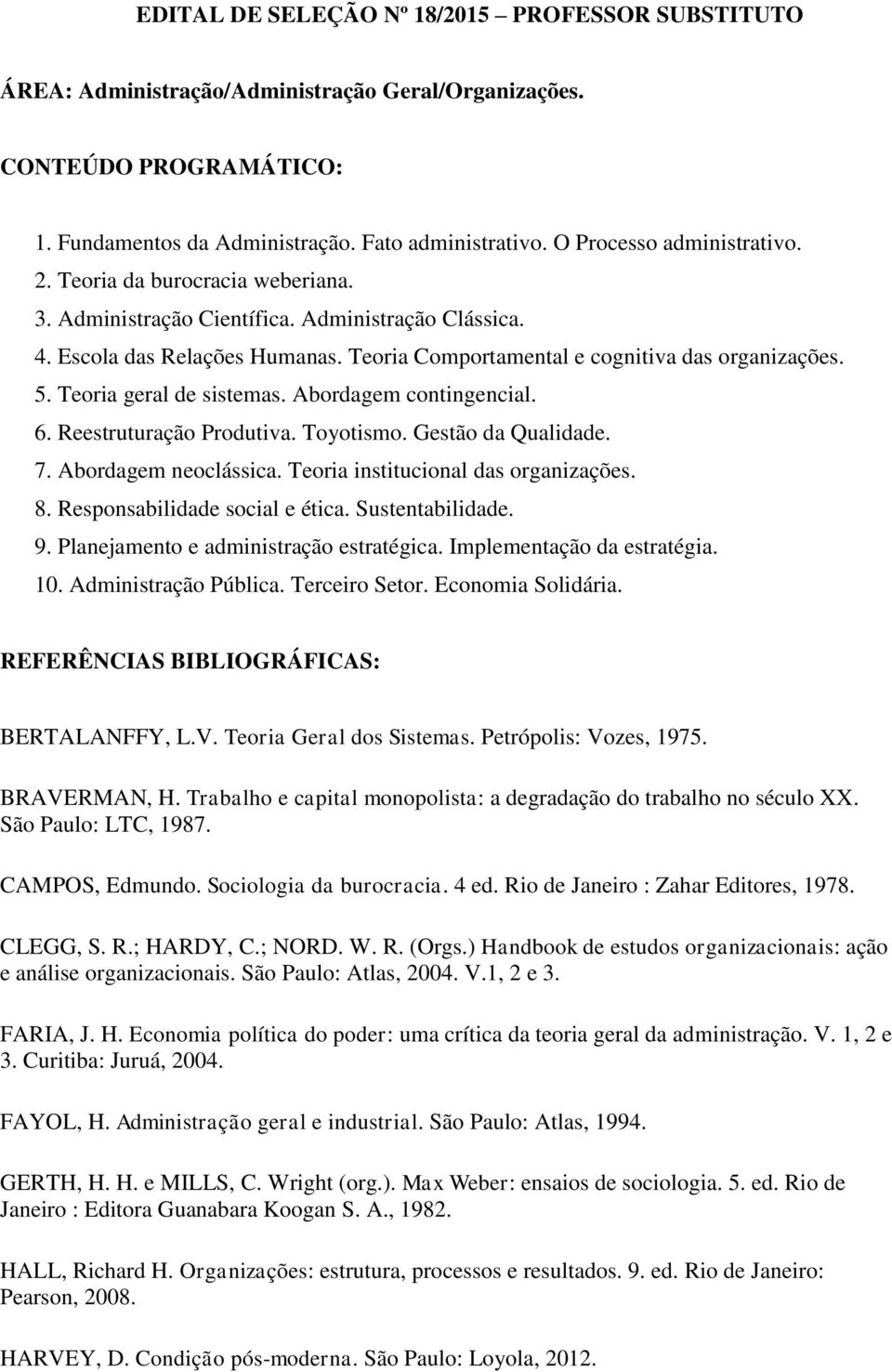 EDITAL DE SELEÇÃO Nº 18/2015 – PROFESSOR SUBSTITUTO

ÁREA: Administração/Administração Geral/Organizações.

CONTEÚDO PROGRAMÁTICO:

1. Fundamentos da Administração. Fato administrativo. O Processo administrativo.
2. Teoria da burocracia weberiana.
3. Administração Científica. Administração Clássica.
4. Escola das Relações Humanas. Teoria Comportamental e cognitiva das organizações.
5. Teoria geral de sistemas. Abordagem contingencial.
6. Reestruturação Produtiva. Toyotismo. Gestão da Qualidade.
7. Abordagem neoclássica. Teoria institucional das organizações.
8. Responsabilidade social e ética. Sustentabilidade.
9. Planejamento e administração estratégica. Implementação da estratégia.
10. Administração Pública. Terceiro Setor. Economia Solidária.

REFERÊNCIAS BIBLIOGRÁFICAS:

BERTALANFFY, L.V. Teoria Geral dos Sistemas. Petrópolis: Vozes, 1975.

BRAVERMAN, H. Trabalho e capital monopolista: a degradação do trabalho no século XX. São Paulo: LTC, 1987.

CAMPOS, Edmundo. Sociologia da burocracia. 4 ed. Rio de Janeiro : Zahar Editores, 1978.

CLEGG, S. R.; HARDY, C.; NORD. W. R. (Orgs.) Handbook de estudos organizacionais: ação e análise organizacionais. São Paulo: Atlas, 2004. V.1, 2 e 3.

FARIA, J. H. Economia política do poder: uma crítica da teoria geral da administração. V. 1, 2 e 3. Curitiba: Juruá, 2004.

FAYOL, H. Administração geral e industrial. São Paulo: Atlas, 1994.

GERTH, H. H. e MILLS, C. Wright (org.). Max Weber: ensaios de sociologia. 5. ed. Rio de Janeiro : Editora Guanabara Koogan S. A., 1982.

HALL, Richard H. Organizações: estrutura, processos e resultados. 9. ed. Rio de Janeiro: Pearson, 2008.

HARVEY, D. Condição pós-moderna. São Paulo: Loyola, 2012.